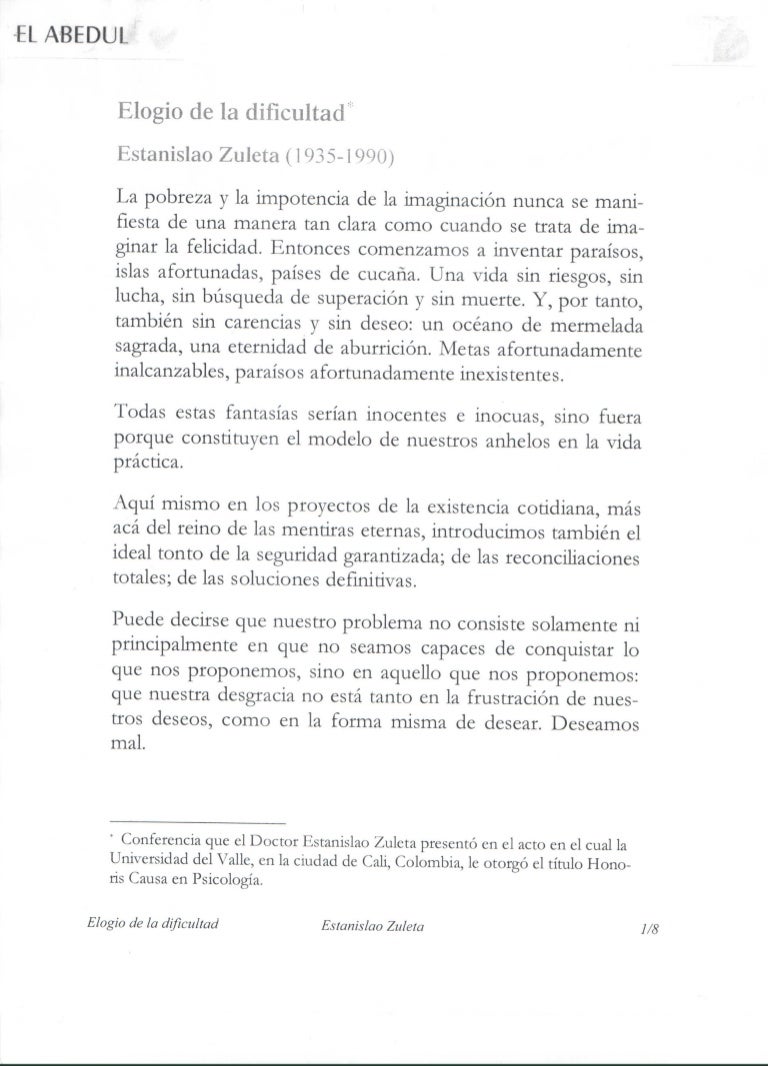 EL ABEDUL

Elogio de la dificultad*

Estanislao Zuleta (1935-1990)

La pobreza y la impotencia de la imaginación nunca se manifiesta de una manera tan clara como cuando se trata de imaginar la felicidad. Entonces comenzamos a inventar paraísos, islas afortunadas, países de cucaña. Una vida sin riesgos, sin lucha, sin búsqueda de superación y sin muerte. Y, por tanto, también sin carencias y sin deseo: un océano de mermelada sagrada, una eternidad de aburrición. Metas afortunadamente inalcanzables, paraísos afortunadamente inexistentes.

Todas estas fantasías serían inocentes e inocuas, sino fuera porque constituyen el modelo de nuestros anhelos en la vida práctica.

Aquí mismo en los proyectos de la existencia cotidiana, más acá del reino de las mentiras eternas, introducimos también el ideal tonto de la seguridad garantizada; de las reconciliaciones totales; de las soluciones definitivas.

Puede decirse que nuestro problema no consiste solamente ni principalmente en que no seamos capaces de conquistar lo que nos proponemos, sino en aquello que nos proponemos: que nuestra desgracia no está tanto en la frustración de nuestros deseos, como en la forma misma de desear. Deseamos mal.

* Conferencia que el Doctor Estanislao Zuleta presentó en el acto en el cual la Universidad del Valle, en la ciudad de Cali, Colombia, le otorgó el título Honoris Causa en Psicología.

Elogio de la dificultad Estanislao Zuleta 1/8